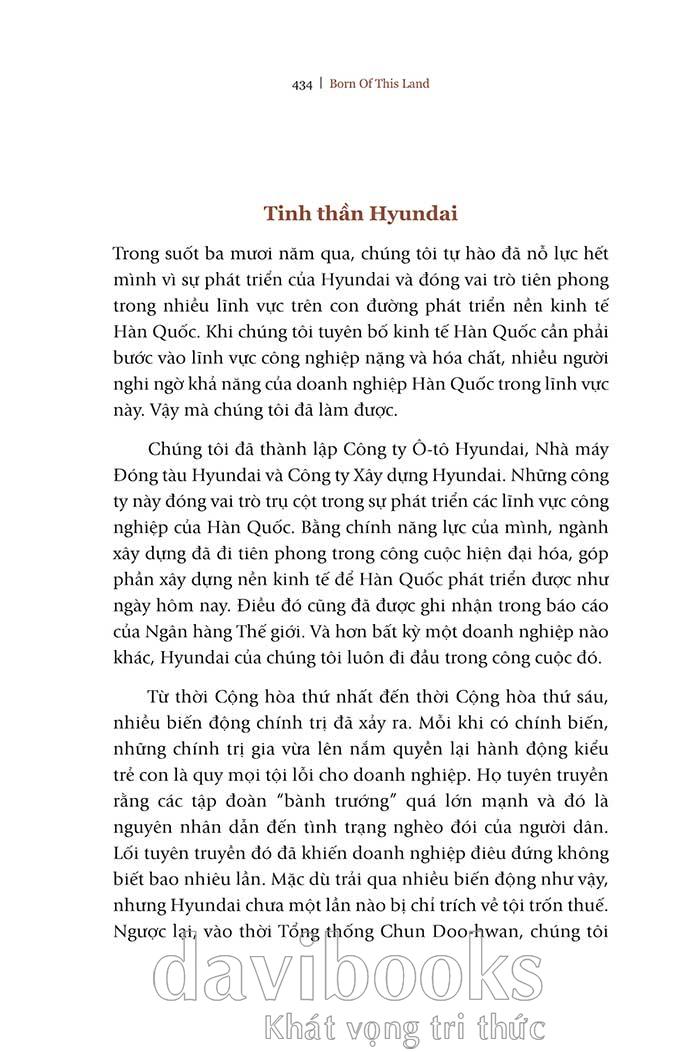 434 | Born Of This Land

Tinh thần Hyundai

Trong suốt ba mươi năm qua, chúng tôi tự hào đã nỗ lực hết mình vì sự phát triển của Hyundai và đóng vai trò tiên phong trong nhiều lĩnh vực trên con đường phát triển nền kinh tế Hàn Quốc. Khi chúng tôi tuyên bố kinh tế Hàn Quốc cần phải bước vào lĩnh vực công nghiệp nặng và hóa chất, nhiều người nghi ngờ khả năng của doanh nghiệp Hàn Quốc trong lĩnh vực này. Vậy mà chúng tôi đã làm được.

Chúng tôi đã thành lập Công ty Ô-tô Hyundai, Nhà máy Đóng tàu Hyundai và Công ty Xây dựng Hyundai. Những công ty này đóng vai trò trụ cột trong sự phát triển các lĩnh vực công nghiệp của Hàn Quốc. Bằng chính năng lực của mình, ngành xây dựng đã đi tiên phong trong công cuộc hiện đại hóa, góp phần xây dựng nền kinh tế để Hàn Quốc phát triển được như ngày hôm nay. Điều đó cũng đã được ghi nhận trong báo cáo của Ngân hàng Thế giới. Và hơn bất kỳ một doanh nghiệp nào khác, Hyundai của chúng tôi luôn đi đầu trong công cuộc đó.

Từ thời Cộng hòa thứ nhất đến thời Cộng hòa thứ sáu, nhiều biến động chính trị đã xảy ra. Mỗi khi có chính biến, những chính trị gia vừa lên nắm quyền lại hành động kiểu trẻ con là quy mọi tội lỗi cho doanh nghiệp. Họ tuyên truyền rằng các tập đoàn "bành trướng" quá lớn mạnh và đó là nguyên nhân dẫn đến tình trạng nghèo đói của người dân. Lối tuyên truyền đó đã khiến doanh nghiệp điêu đứng không biết bao nhiêu lần. Mặc dù trải qua nhiều biến động như vậy, nhưng Hyundai chưa một lần nào bị chỉ trích về tội trốn thuế. Ngược lại, vào thời Tổng thống Chun Doo-hwan, chúng tôi

davibooks
Khát vọng tri thức